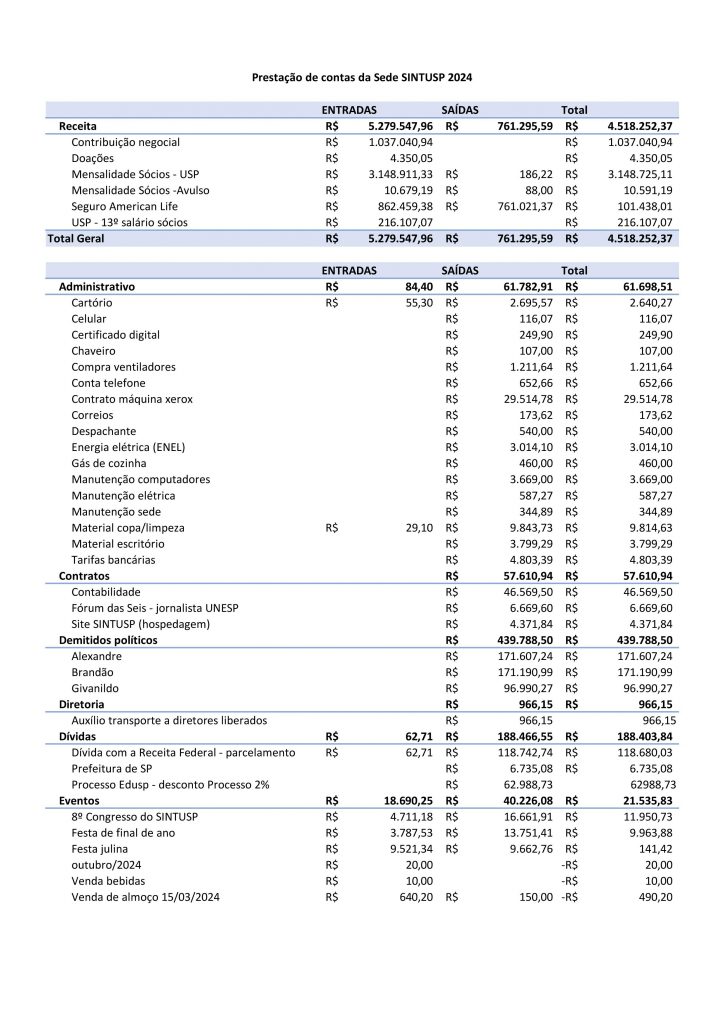 Prestação de contas da Sede SINTUSP 2024

| | ENTRADAS | SAÍDAS | Total |
|---|---|---|---|
| Receita | R$ 5.279.547,96 | R$ 761.295,59 | R$ 4.518.252,37 |
| Contribuição negocial | R$ 1.037.040,94 | | R$ 1.037.040,94 |
| Doações | R$ 4.350,05 | | R$ 4.350,05 |
| Mensalidade Sócios - USP | R$ 3.148.911,33 | R$ 186,22 | R$ 3.148.725,11 |
| Mensalidade Sócios -Avulso | R$ 10.679,19 | R$ 88,00 | R$ 10.591,19 |
| Seguro American Life | R$ 862.459,38 | R$ 761.021,37 | R$ 101.438,01 |
| USP - 13º salário sócios | R$ 216.107,07 | | R$ 216.107,07 |
| Total Geral | R$ 5.279.547,96 | R$ 761.295,59 | R$ 4.518.252,37 |

| | ENTRADAS | SAÍDAS | Total |
|---|---|---|---|
| Administrativo | R$ 84,40 | R$ 61.782,91 | R$ 61.698,51 |
| Cartório | R$ 55,30 | R$ 2.695,57 | R$ 2.640,27 |
| Celular | | R$ 116,07 | R$ 116,07 |
| Certificado digital | | R$ 249,90 | R$ 249,90 |
| Chaveiro | | R$ 107,00 | R$ 107,00 |
| Compra ventiladores | | R$ 1.211,64 | R$ 1.211,64 |
| Conta telefone | | R$ 652,66 | R$ 652,66 |
| Contrato máquina xerox | | R$ 29.514,78 | R$ 29.514,78 |
| Correios | | R$ 173,62 | R$ 173,62 |
| Despachante | | R$ 540,00 | R$ 540,00 |
| Energia elétrica (ENEL) | | R$ 3.014,10 | R$ 3.014,10 |
| Gás de cozinha | | R$ 460,00 | R$ 460,00 |
| Manutenção computadores | | R$ 3.669,00 | R$ 3.669,00 |
| Manutenção elétrica | | R$ 587,27 | R$ 587,27 |
| Manutenção sede | | R$ 344,89 | R$ 344,89 |
| Material copa/limpeza | R$ 29,10 | R$ 9.843,73 | R$ 9.814,63 |
| Material escritório | | R$ 3.799,29 | R$ 3.799,29 |
| Tarifas bancárias | | R$ 4.803,39 | R$ 4.803,39 |
| Contratos | | R$ 57.610,94 | R$ 57.610,94 |
| Contabilidade | | R$ 46.569,50 | R$ 46.569,50 |
| Fórum das Seis - jornalista UNESP | | R$ 6.669,60 | R$ 6.669,60 |
| Site SINTUSP (hospedagem) | | R$ 4.371,84 | R$ 4.371,84 |
| Demitidos políticos | | R$ 439.788,50 | R$ 439.788,50 |
| Alexandre | | R$ 171.607,24 | R$ 171.607,24 |
| Brandão | | R$ 171.190,99 | R$ 171.190,99 |
| Givanildo | | R$ 96.990,27 | R$ 96.990,27 |
| Diretoria | | R$ 966,15 | R$ 966,15 |
| Auxílio transporte a diretores liberados | | R$ 966,15 | 966,15 |
| Dívidas | R$ 62,71 | R$ 188.466,55 | R$ 188.403,84 |
| Dívida com a Receita Federal - parcelamento | R$ 62,71 | R$ 118.742,74 | R$ 118.680,03 |
| Prefeitura de SP | | R$ 6.735,08 | R$ 6.735,08 |
| Processo Edusp - desconto Processo 2% | | R$ 62.988,73 | 62988,73 |
| Eventos | R$ 18.690,25 | R$ 40.226,08 | R$ 21.535,83 |
| 8º Congresso do SINTUSP | R$ 4.711,18 | R$ 16.661,91 | R$ 11.950,73 |
| Festa de final de ano | R$ 3.787,53 | R$ 13.751,41 | R$ 9.963,88 |
| Festa julina | R$ 9.521,34 | R$ 9.662,76 | R$ 141,42 |
| outubro/2024 | R$ 20,00 | | -R$ 20,00 |
| Venda bebidas | R$ 10,00 | | -R$ 10,00 |
| Venda de almoço 15/03/2024 | R$ 640,20 | R$ 150,00 | -R$ 490,20 |